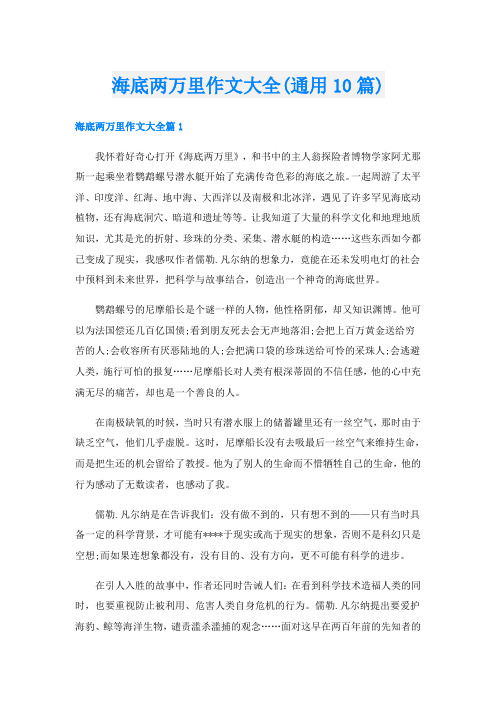 海底两万里作文大全(通用10篇)

海底两万里作文大全篇1

我怀着好奇心打开《海底两万里》，和书中的主人翁探险者博物学家阿尤那斯一起乘坐着鹦鹉螺号潜水艇开始了充满传奇色彩的海底之旅。一起周游了太平洋、印度洋、红海、地中海、大西洋以及南极和北冰洋，遇见了许多罕见海底动植物，还有海底洞穴、暗道和遗址等等。让我知道了大量的科学文化和地理地质知识，尤其是光的折射、珍珠的分类、采集、潜水艇的构造……这些东西如今都已变成了现实，我感叹作者儒勒.凡尔纳的想象力，竟能在还未发明电灯的社会中预料到未来世界，把科学与故事结合，创造出一个神奇的海底世界。

鹦鹉螺号的尼摩船长是个谜一样的人物，他性格阴郁，却又知识渊博。他可以为法国偿还几百亿国债;看到朋友死去会无声地落泪;会把上百万黄金送给穷苦的人;会收容所有厌恶陆地的人;会把满口袋的珍珠送给可怜的采珠人;会逃避人类，施行可怕的报复……尼摩船长对人类有根深蒂固的不信任感，他的心中充满无尽的痛苦，却也是一个善良的人。

在南极缺氧的时候，当时只有潜水服上的储蓄罐里还有一丝空气，那时由于缺乏空气，他们几乎虚脱。这时，尼摩船长没有去吸最后一丝空气来维持生命，而是把生还的机会留给了教授。他为了别人的生命而不惜牺牲自己的生命，他的行为感动了无数读者，也感动了我。

儒勒.凡尔纳是在告诉我们：没有做不到的，只有想不到的——只有当时具备一定的科学背景，才可能有****于现实或高于现实的想象，否则不是科幻只是空想;而如果连想象都没有，没有目的、没有方向，更不可能有科学的进步。

在引人入胜的故事中，作者还同时告诫人们：在看到科学技术造福人类的同时，也要重视防止被利用、危害人类自身危机的行为。儒勒.凡尔纳提出要爱护海豹、鲸等海洋生物，谴责滥杀滥捕的观念……面对这早在两百年前的先知者的